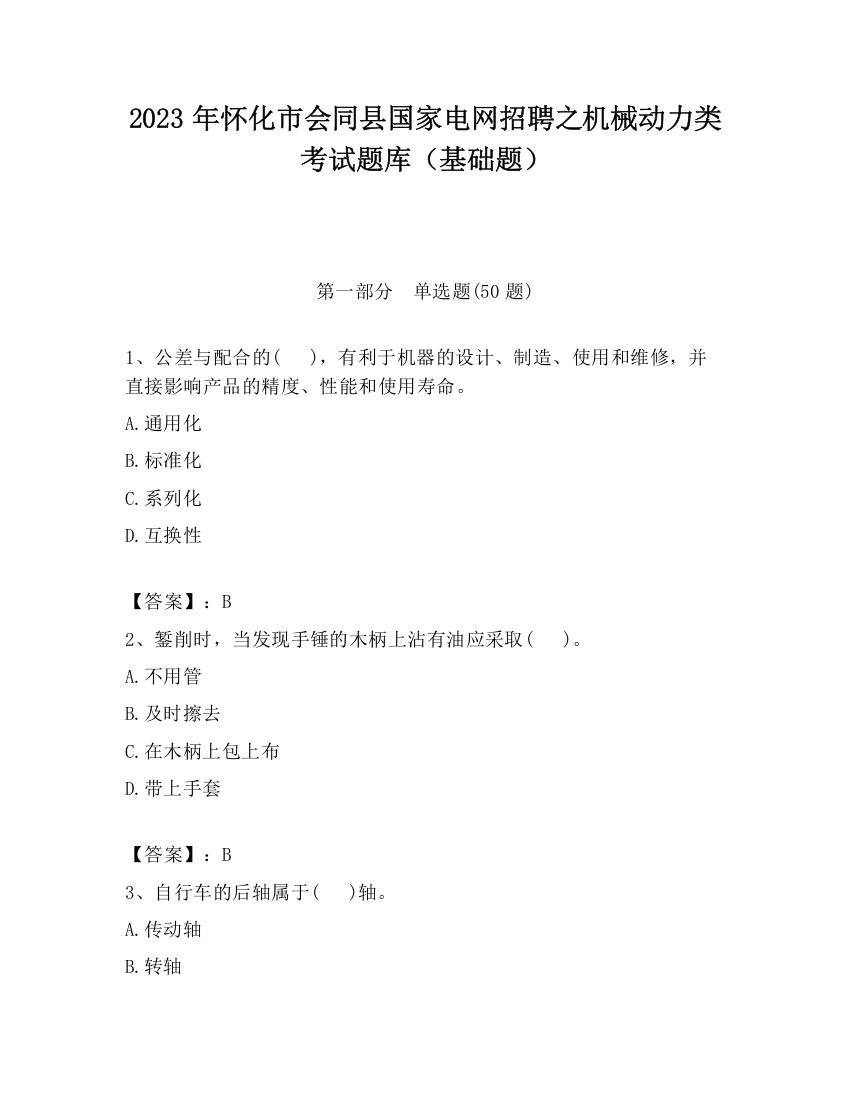 2023 年怀化市会同县国家电网招聘之机械动力类考试题库（基础题）

第一部分　单选题(50 题)

1、公差与配合的(　　)，有利于机器的设计、制造、使用和维修，并直接影响产品的精度、性能和使用寿命。

A.通用化

B.标准化

C.系列化

D.互换性

【答案】：B

2、錾削时，当发现手锤的木柄上沾有油应采取(　　)。

A.不用管

B.及时擦去

C.在木柄上包上布

D.带上手套

【答案】：B

3、自行车的后轴属于(　　)轴。

A.传动轴

B.转轴